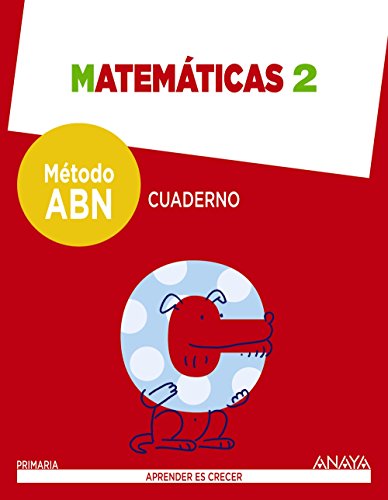 MATEMÁTICAS 2

Método ABN

CUADERNO

PRIMARIA

ANAYA

APRENDER ES CRECER